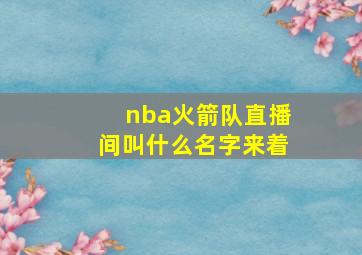 nba火箭队直播间叫什么名字来着